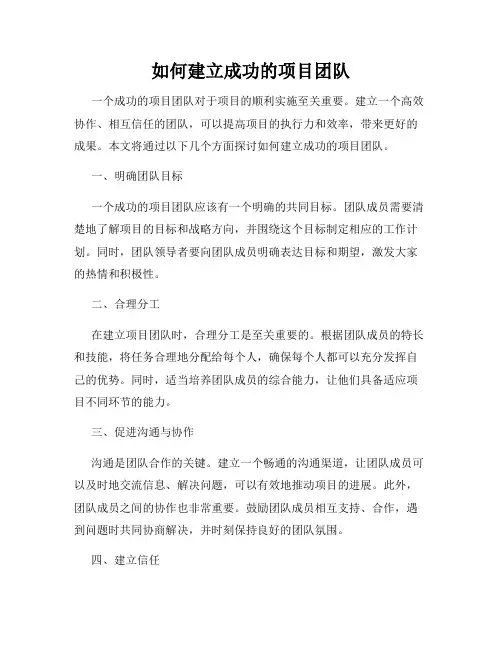 如何建立成功的项目团队

一个成功的项目团队对于项目的顺利实施至关重要。建立一个高效协作、相互信任的团队，可以提高项目的执行力和效率，带来更好的成果。本文将通过以下几个方面探讨如何建立成功的项目团队。

一、明确团队目标

一个成功的项目团队应该有一个明确的共同目标。团队成员需要清楚地了解项目的目标和战略方向，并围绕这个目标制定相应的工作计划。同时，团队领导者要向团队成员明确表达目标和期望，激发大家的热情和积极性。

二、合理分工

在建立项目团队时，合理分工是至关重要的。根据团队成员的特长和技能，将任务合理地分配给每个人，确保每个人都可以充分发挥自己的优势。同时，适当培养团队成员的综合能力，让他们具备适应项目不同环节的能力。

三、促进沟通与协作

沟通是团队合作的关键。建立一个畅通的沟通渠道，让团队成员可以及时地交流信息、解决问题，可以有效地推动项目的进展。此外，团队成员之间的协作也非常重要。鼓励团队成员相互支持、合作，遇到问题时共同协商解决，并时刻保持良好的团队氛围。

四、建立信任